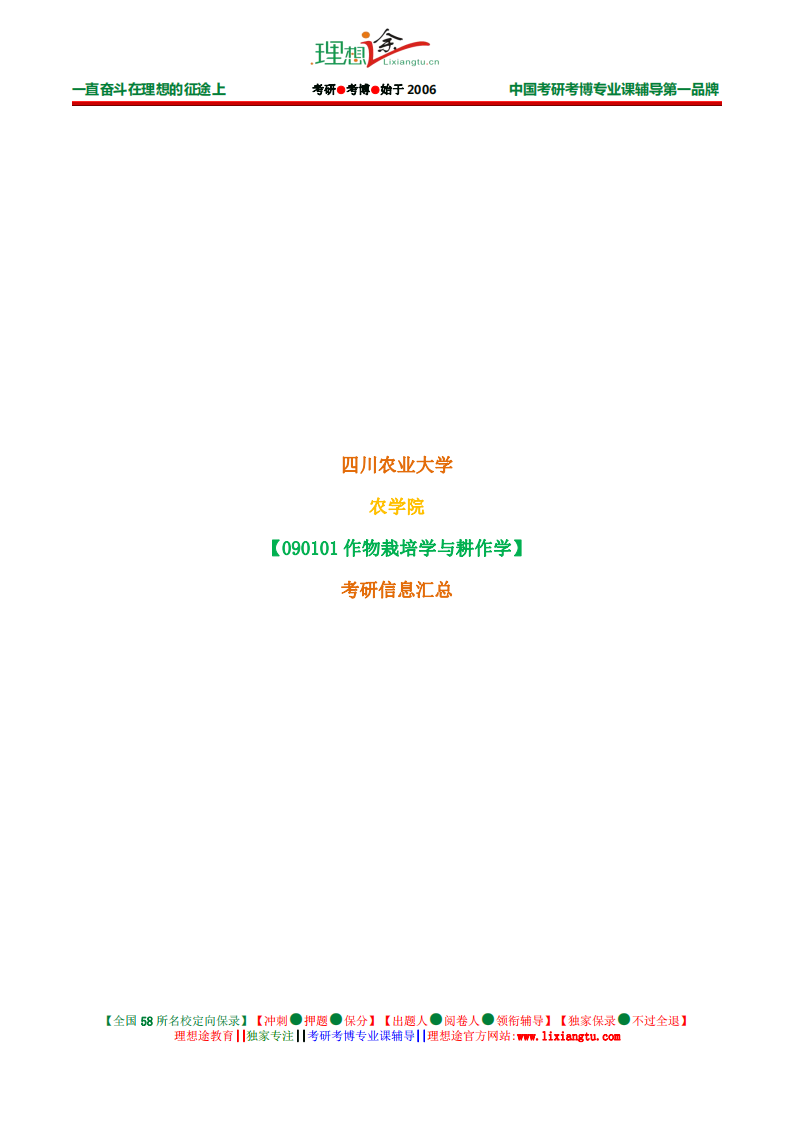 理想途
Lixiangtu.cn

一直奋斗在理想的征途上　考研●考博●始于 2006　中国考研考博专业课辅导第一品牌

四川农业大学

农学院

【090101 作物栽培学与耕作学】

考研信息汇总

【全国 58 所名校定向保录】【冲刺●押题●保分】【出题人●阅卷人●领衔辅导】【独家保录●不过全退】
理想途教育||独家专注||考研考博专业课辅导||理想途官方网站:www.lixiangtu.com